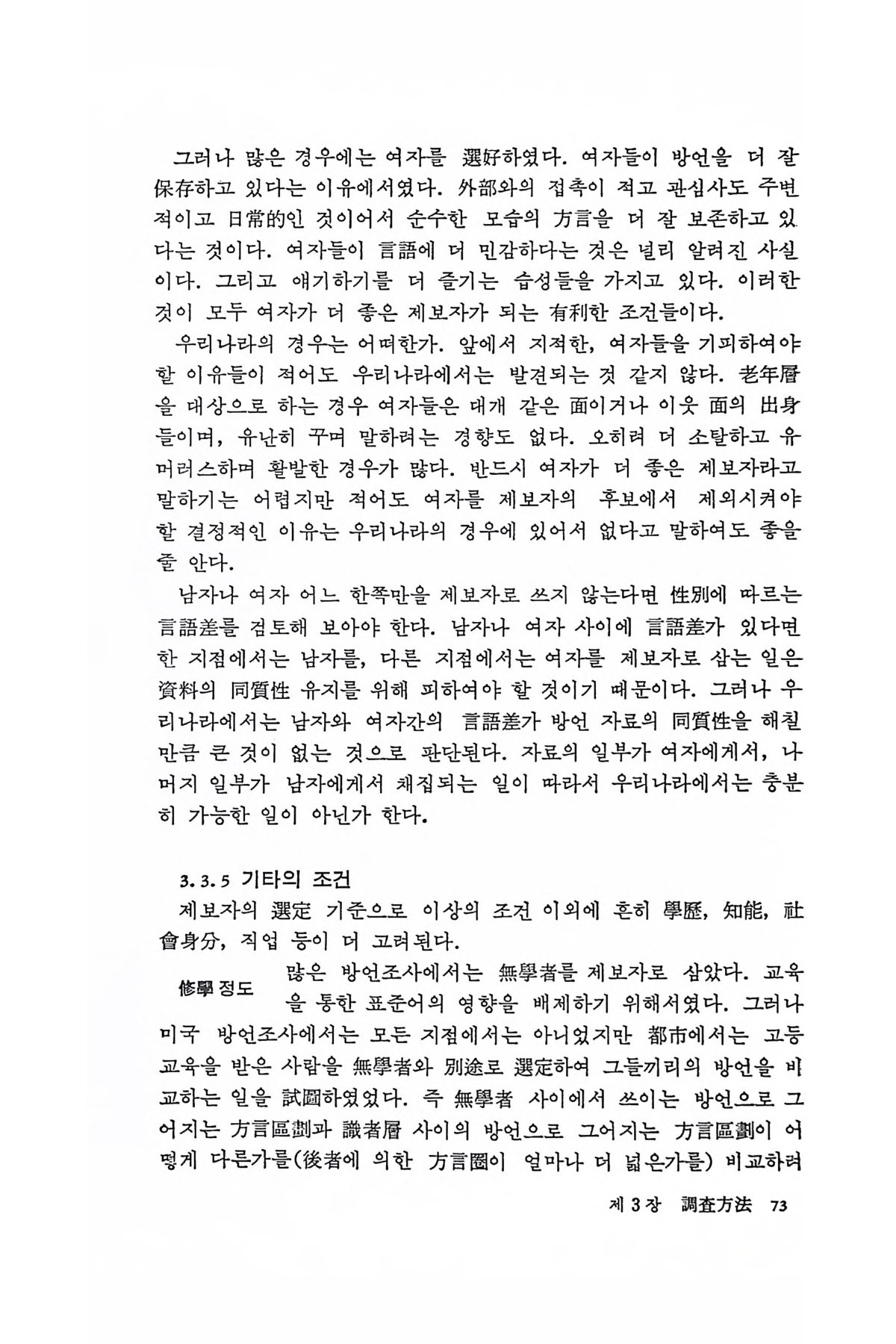 그러나 많은 경우에는 여자를 選好하였다. 여자들이 방언을 더 잘 保存하고 있다는 이유에서였다. 外部와의 접촉이 적고 관심사도 주변적이고 日常的인 것이어서 순수한 모습의 方言을 더 잘 보존하고 있다는 것이다. 여자들이 言語에 더 민감하다는 것은 널리 알려진 사실이다. 그리고 얘기하기를 더 즐기는 습성들을 가지고 있다. 이러한 것이 모두 여자가 더 좋은 제보자가 되는 有利한 조건들이다.

우리나라의 경우는 어떠한가. 앞에서 지적한, 여자들을 기피하여야 할 이유들이 적어도 우리나라에서는 발견되는 것 같지 않다. 老年層을 대상으로 하는 경우 여자들은 대개 같은 面이거나 이웃 面의 出身들이며, 유난히 꾸며 말하려는 경향도 없다. 오히려 더 소탈하고 유머러스하며 활발한 경우가 많다. 반드시 여자가 더 좋은 제보자라고 말하기는 어렵지만 적어도 여자를 제보자의 후보에서 제외시켜야 할 결정적인 이유는 우리나라의 경우에 있어서 없다고 말하여도 좋을 줄 안다.

남자나 여자 어느 한쪽만을 제보자로 쓰지 않는다면 性別에 따르는 言語差를 검토해 보아야 한다. 남자나 여자 사이에 言語差가 있다면 한 지점에서는 남자를, 다른 지점에서는 여자를 제보자로 삼는 일은 資料의 同質性 유지를 위해 피하여야 할 것이기 때문이다. 그러나 우리나라에서는 남자와 여자간의 言語差가 방언 자료의 同質性을 해칠 만큼 큰 것이 없는 것으로 판단된다. 자료의 일부가 여자에게서, 나머지 일부가 남자에게서 채집되는 일이 따라서 우리나라에서는 충분히 가능한 일이 아닌가 한다.

3.3.5 기타의 조건

제보자의 選定 기준으로 이상의 조건 이외에 흔히 學歷, 知能, 社會身分, 직업 등이 더 고려된다.

修學 정도

많은 방언조사에서는 無學者를 제보자로 삼았다. 교육을 통한 표준어의 영향을 배제하기 위해서였다. 그러나 미국 방언조사에서는 모든 지점에서는 아니었지만 都市에서는 고등교육을 받은 사람을 無學者와 別途로 選定하여 그들끼리의 방언을 비교하는 일을 試圖하였었다. 즉 無學者 사이에서 쓰이는 방언으로 그어지는 方言區劃과 識者層 사이의 방언으로 그어지는 方言區劃이 어떻게 다른가를(後者에 의한 方言圈이 얼마나 더 넓은가를) 비교하려

제 3 장 調査方法 73